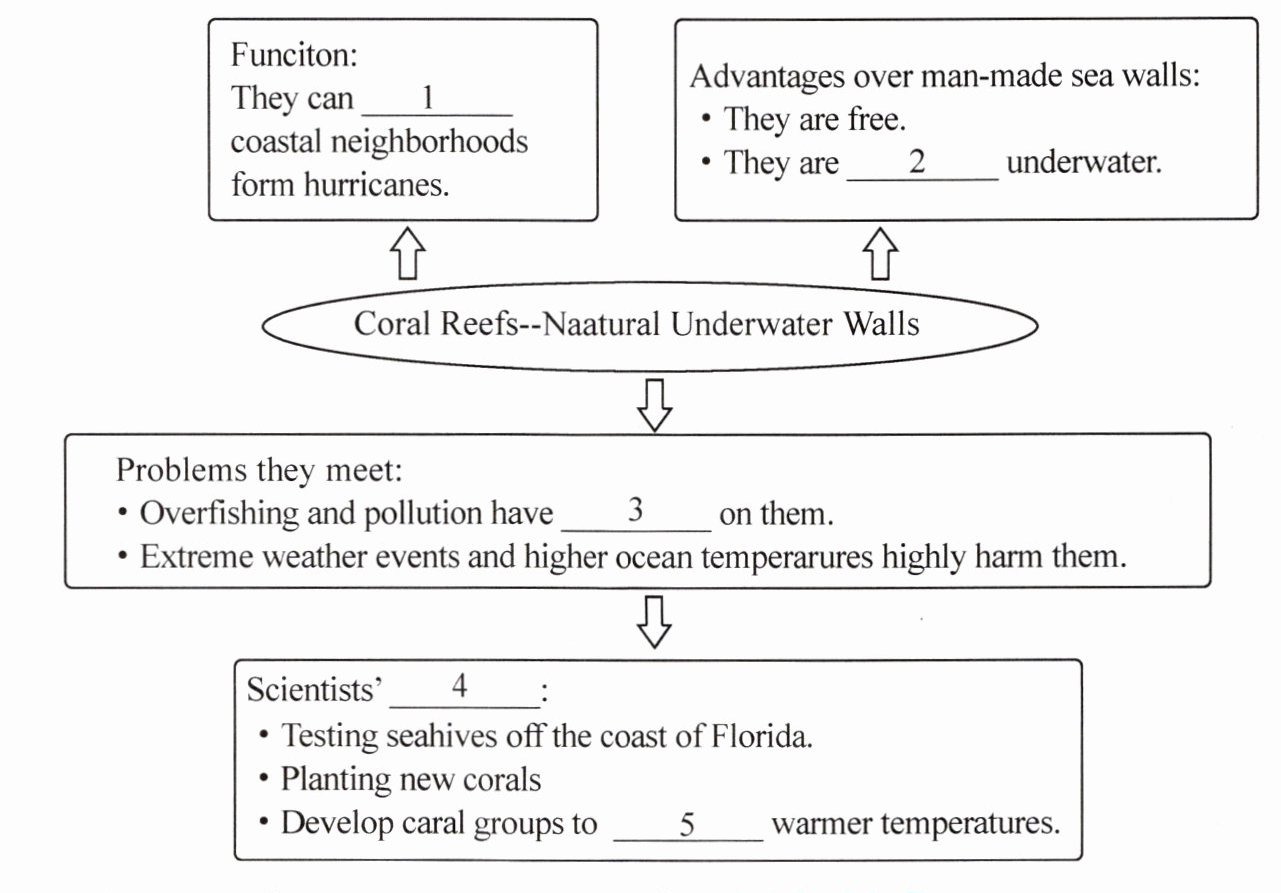 Funciton:
They can ____1____ coastal neighborhoods form hurricanes.

Advantages over man-made sea walls:
• They are free.
• They are ____2____ underwater.

Coral Reefs--Naatural Underwater Walls

Problems they meet:
• Overfishing and pollution have ____3____ on them.
• Extreme weather events and higher ocean temperarures highly harm them.

Scientists' ____4____:
• Testing seahives off the coast of Florida.
• Planting new corals
• Develop caral groups to ____5____ warmer temperatures.